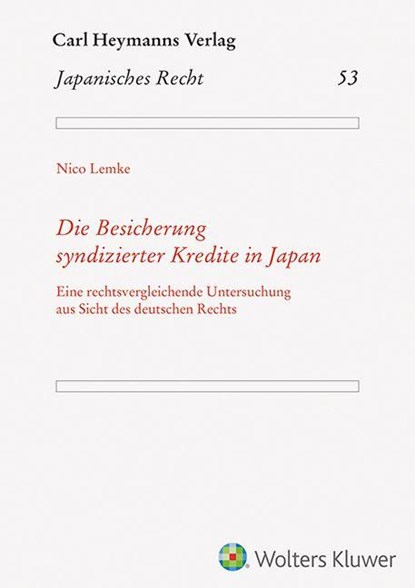 Carl Heymanns Verlag

Japanisches Recht 53

Nico Lemke

Die Besicherung syndizierter Kredite in Japan

Eine rechtsvergleichende Untersuchung aus Sicht des deutschen Rechts

Wolters Kluwer